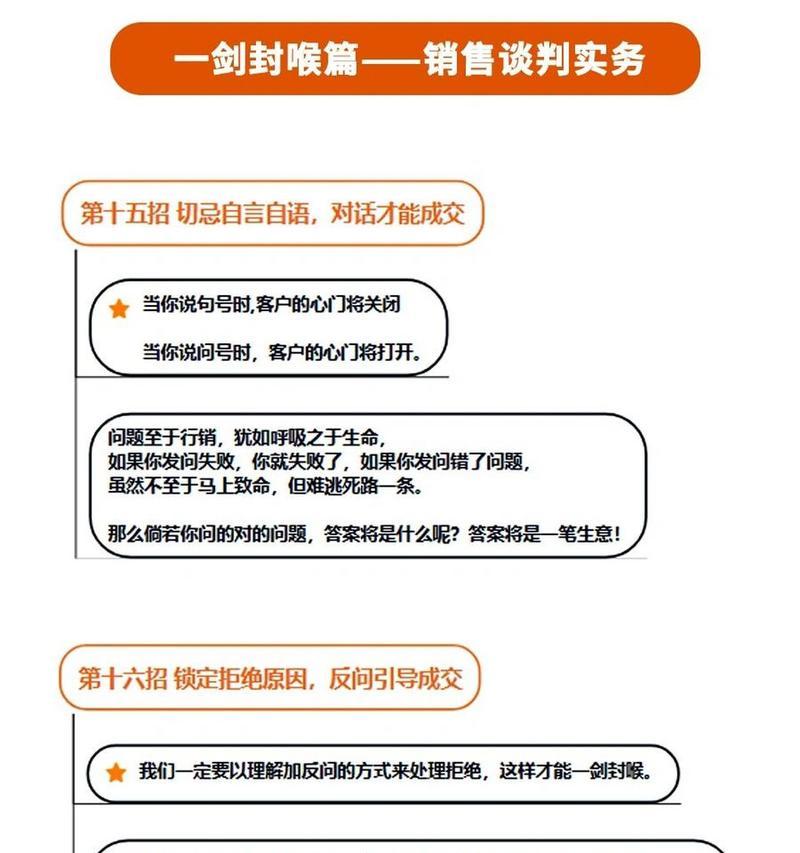 一剑封喉篇——销售谈判实务

第十五招 切忌自言自语，对话才能成交

当你说句号时,客户的心门将关闭

当你说问号时，客户的心门将打开。

问题至于行销，犹如呼吸之于生命，
如果你发问失败，你就失败了，如果你发问错了问题，
虽然不至于马上致命，但难逃死路一条。

那么倘若你问的对的问题，答案将是什么呢？答案将是一笔生意！

第十六招 锁定拒绝原因，反问引导成交

我们一定要以理解加反问的方式来处理拒绝，这样才能一剑封喉。